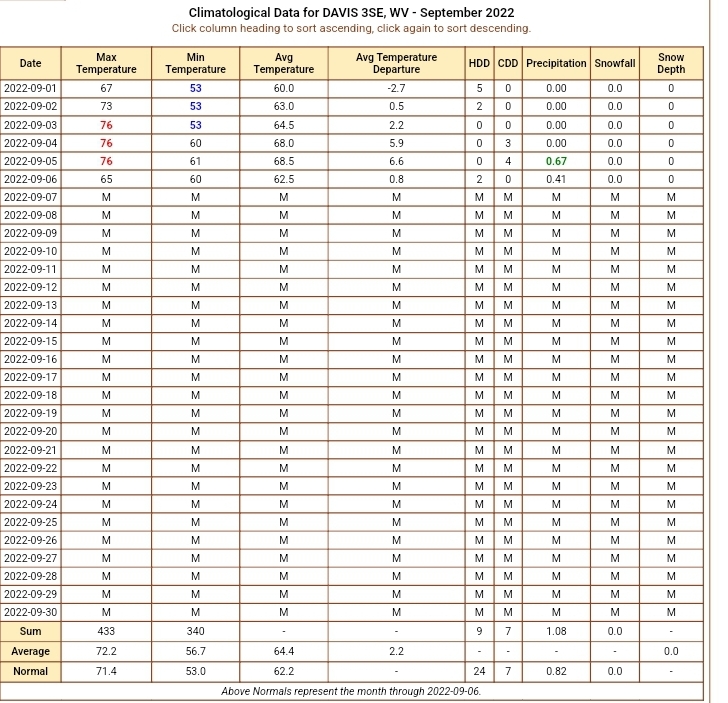 Climatological Data for DAVIS 3SE, WV - September 2022
Click column heading to sort ascending, click again to sort descending.

| Date | Max Temperature | Min Temperature | Avg Temperature | Avg Temperature Departure | HDD | CDD | Precipitation | Snowfall | Snow Depth |
|---|---|---|---|---|---|---|---|---|---|
| 2022-09-01 | 67 | 53 | 60.0 | -2.7 | 5 | 0 | 0.00 | 0.0 | 0 |
| 2022-09-02 | 73 | 53 | 63.0 | 0.5 | 2 | 0 | 0.00 | 0.0 | 0 |
| 2022-09-03 | 76 | 53 | 64.5 | 2.2 | 0 | 0 | 0.00 | 0.0 | 0 |
| 2022-09-04 | 76 | 60 | 68.0 | 5.9 | 0 | 3 | 0.00 | 0.0 | 0 |
| 2022-09-05 | 76 | 61 | 68.5 | 6.6 | 0 | 4 | 0.67 | 0.0 | 0 |
| 2022-09-06 | 65 | 60 | 62.5 | 0.8 | 2 | 0 | 0.41 | 0.0 | 0 |
| 2022-09-07 | M | M | M | M | M | M | M | M | M |
| 2022-09-08 | M | M | M | M | M | M | M | M | M |
| 2022-09-09 | M | M | M | M | M | M | M | M | M |
| 2022-09-10 | M | M | M | M | M | M | M | M | M |
| 2022-09-11 | M | M | M | M | M | M | M | M | M |
| 2022-09-12 | M | M | M | M | M | M | M | M | M |
| 2022-09-13 | M | M | M | M | M | M | M | M | M |
| 2022-09-14 | M | M | M | M | M | M | M | M | M |
| 2022-09-15 | M | M | M | M | M | M | M | M | M |
| 2022-09-16 | M | M | M | M | M | M | M | M | M |
| 2022-09-17 | M | M | M | M | M | M | M | M | M |
| 2022-09-18 | M | M | M | M | M | M | M | M | M |
| 2022-09-19 | M | M | M | M | M | M | M | M | M |
| 2022-09-20 | M | M | M | M | M | M | M | M | M |
| 2022-09-21 | M | M | M | M | M | M | M | M | M |
| 2022-09-22 | M | M | M | M | M | M | M | M | M |
| 2022-09-23 | M | M | M | M | M | M | M | M | M |
| 2022-09-24 | M | M | M | M | M | M | M | M | M |
| 2022-09-25 | M | M | M | M | M | M | M | M | M |
| 2022-09-26 | M | M | M | M | M | M | M | M | M |
| 2022-09-27 | M | M | M | M | M | M | M | M | M |
| 2022-09-28 | M | M | M | M | M | M | M | M | M |
| 2022-09-29 | M | M | M | M | M | M | M | M | M |
| 2022-09-30 | M | M | M | M | M | M | M | M | M |
| Sum | 433 | 340 | - | - | 9 | 7 | 1.08 | 0.0 | - |
| Average | 72.2 | 56.7 | 64.4 | 2.2 | - | - | - | - | 0.0 |
| Normal | 71.4 | 53.0 | 62.2 | - | 24 | 7 | 0.82 | 0.0 | - |

Above Normals represent the month through 2022-09-06.